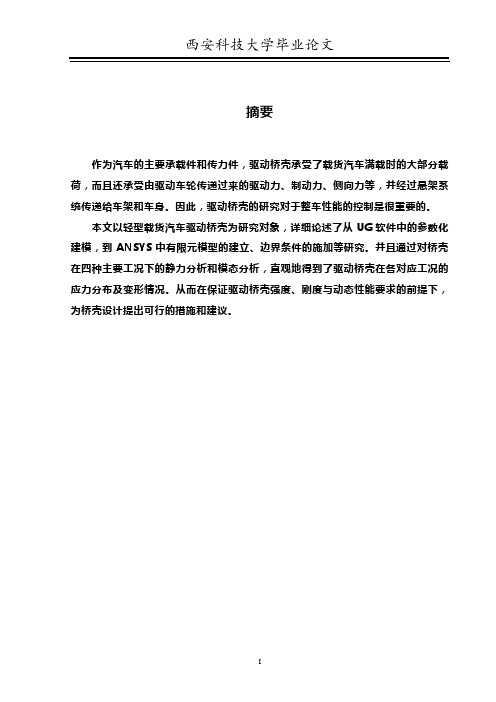 西安科技大学毕业论文

摘要

作为汽车的主要承载件和传力件，驱动桥壳承受了载货汽车满载时的大部分载荷，而且还承受由驱动车轮传递过来的驱动力、制动力、侧向力等，并经过悬架系统传递给车架和车身。因此，驱动桥壳的研究对于整车性能的控制是很重要的。

本文以轻型载货汽车驱动桥壳为研究对象，详细论述了从 UG 软件中的参数化建模，到 ANSYS 中有限元模型的建立、边界条件的施加等研究。并且通过对桥壳在四种主要工况下的静力分析和模态分析，直观地得到了驱动桥壳在各对应工况的应力分布及变形情况。从而在保证驱动桥壳强度、刚度与动态性能要求的前提下，为桥壳设计提出可行的措施和建议。

I